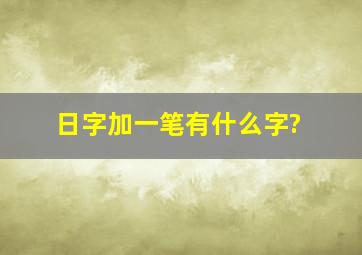 日字加一笔有什么字?